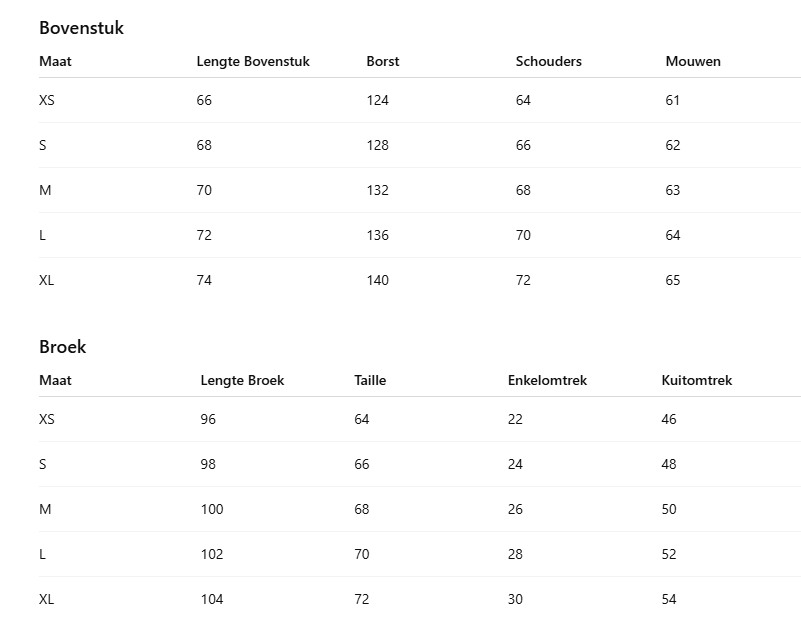 Bovenstuk

| Maat | Lengte Bovenstuk | Borst | Schouders | Mouwen |
|---|---|---|---|---|
| XS | 66 | 124 | 64 | 61 |
| S | 68 | 128 | 66 | 62 |
| M | 70 | 132 | 68 | 63 |
| L | 72 | 136 | 70 | 64 |
| XL | 74 | 140 | 72 | 65 |

Broek

| Maat | Lengte Broek | Taille | Enkelomtrek | Kuitomtrek |
|---|---|---|---|---|
| XS | 96 | 64 | 22 | 46 |
| S | 98 | 66 | 24 | 48 |
| M | 100 | 68 | 26 | 50 |
| L | 102 | 70 | 28 | 52 |
| XL | 104 | 72 | 30 | 54 |